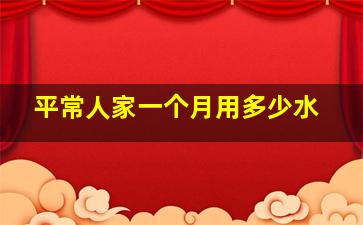 平常人家一个月用多少水